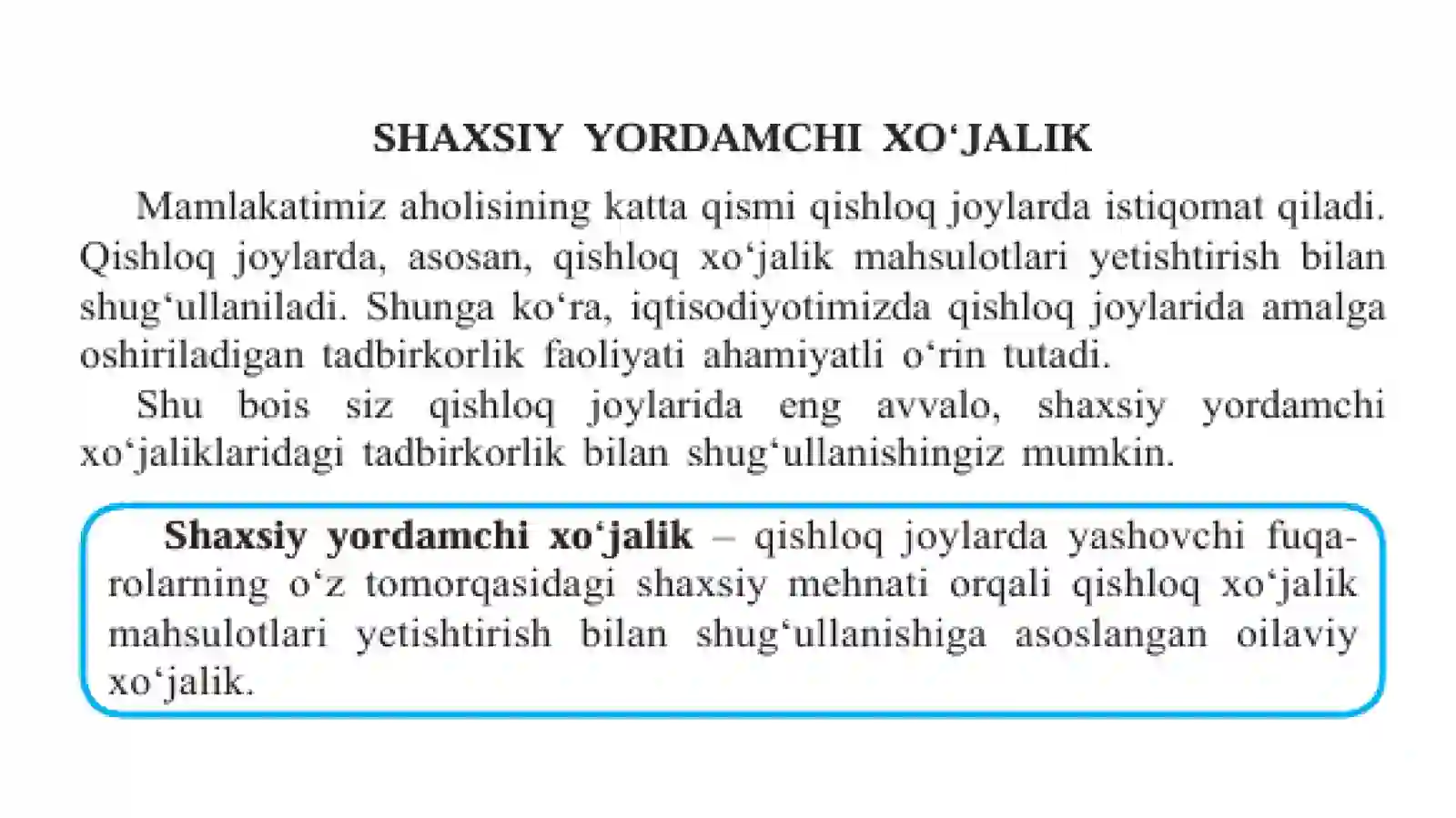 SHAXSIY YORDAMCHI XO'JALIK

Mamlakatimiz aholisining katta qismi qishloq joylarda istiqomat qiladi. Qishloq joylarda, asosan, qishloq xo'jalik mahsulotlari yetishtirish bilan shug'ullaniladi. Shunga ko'ra, iqtisodiyotimizda qishloq joylarida amalga oshiriladigan tadbirkorlik faoliyati ahamiyatli o'rin tutadi.

Shu bois siz qishloq joylarida eng avvalo, shaxsiy yordamchi xo'jaliklaridagi tadbirkorlik bilan shug'ullanishingiz mumkin.

Shaxsiy yordamchi xo'jalik – qishloq joylarda yashovchi fuqarolarning o'z tomorqasidagi shaxsiy mehnati orqali qishloq xo'jalik mahsulotlari yetishtirish bilan shug'ullanishiga asoslangan oilaviy xo'jalik.